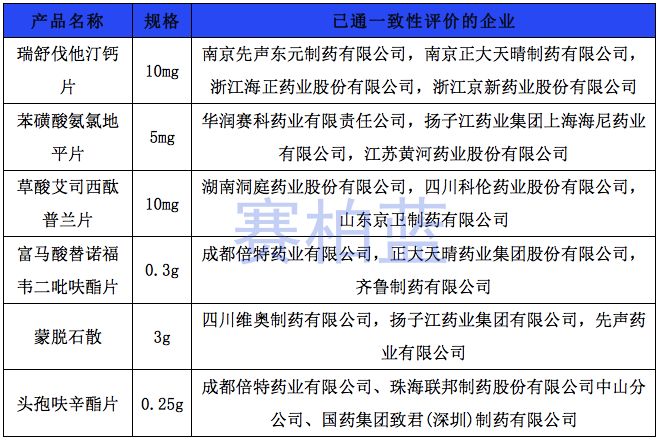 | 产品名称 | 规格 | 已通一致性评价的企业 |
|---|---|---|
| 瑞舒伐他汀钙片 | 10mg | 南京先声东元制药有限公司，南京正大天晴制药有限公司，浙江海正药业股份有限公司，浙江京新药业股份有限公司 |
| 苯磺酸氨氯地平片 | 5mg | 华润赛科药业有限责任公司，扬子江药业集团上海海尼药业有限公司，江苏黄河药业股份有限公司 |
| 草酸艾司西酞普兰片 | 10mg | 湖南洞庭药业股份有限公司，四川科伦药业股份有限公司，山东京卫制药有限公司 |
| 富马酸替诺福韦二吡呋酯片 | 0.3g | 成都倍特药业有限公司，正大天晴药业集团股份有限公司，齐鲁制药有限公司 |
| 蒙脱石散 | 3g | 四川维奥制药有限公司，扬子江药业集团有限公司，先声药业有限公司 |
| 头孢呋辛酯片 | 0.25g | 成都倍特药业有限公司、珠海联邦制药股份有限公司中山分公司、国药集团致君(深圳)制药有限公司 |

赛柏蓝